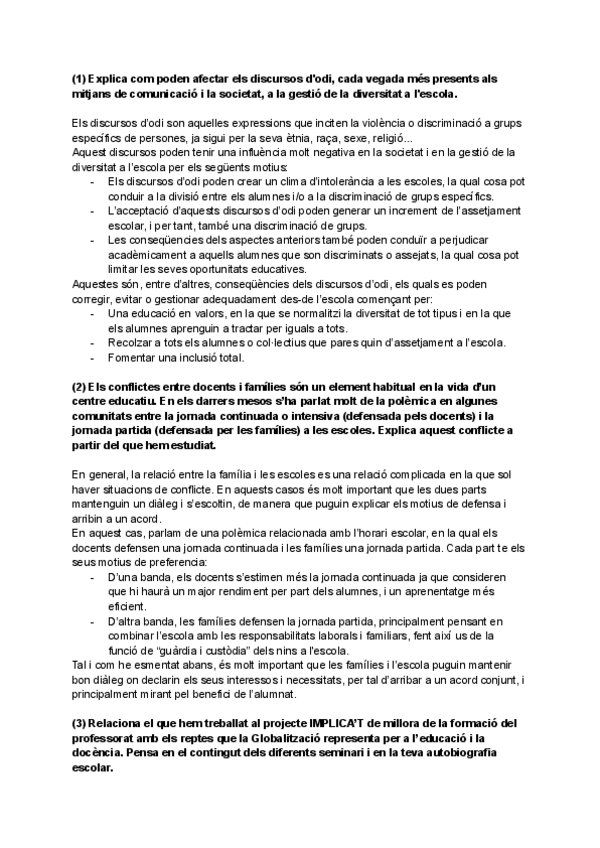 **(1) Explica com poden afectar els discursos d'odi, cada vegada més presents als mitjans de comunicació i la societat, a la gestió de la diversitat a l'escola.**

Els discursos d'odi son aquelles expressions que inciten la violència o discriminació a grups específics de persones, ja sigui per la seva ètnia, raça, sexe, religió...
Aquest discursos poden tenir una influència molt negativa en la societat i en la gestió de la diversitat a l'escola per els següents motius:
- Els discursos d'odi poden crear un clima d'intolerància a les escoles, la qual cosa pot conduir a la divisió entre els alumnes i/o a la discriminació de grups específics.
- L'acceptació d'aquests discursos d'odi poden generar un increment de l'assetjament escolar, i per tant, també una discriminació de grups.
- Les conseqüencies dels aspectes anteriors també poden conduir a perjudicar acadèmicament a aquells alumnes que son discriminats o assejats, la qual cosa pot limitar les seves oportunitats educatives.

Aquestes són, entre d'altres, conseqüències dels discursos d'odi, els quals es poden corregir, evitar o gestionar adequadament des-de l'escola començant per:
- Una educació en valors, en la que se normalitzi la diversitat de tot tipus i en la que els alumnes aprenguin a tractar per iguals a tots.
- Recolzar a tots els alumnes o col·lectius que pares quin d'assetjament a l'escola.
- Fomentar una inclusió total.

**(2) Els conflictes entre docents i famílies són un element habitual en la vida d'un centre educatiu. En els darrers mesos s'ha parlat molt de la polèmica en algunes comunitats entre la jornada continuada o intensiva (defensada pels docents) i la jornada partida (defensada per les famílies) a les escoles. Explica aquest conflicte a partir del que hem estudiat.**

En general, la relació entre la família i les escoles es una relació complicada en la que sol haver situacions de conflicte. En aquests casos és molt important que les dues parts mantenguin un diàleg i s'escoltin, de manera que puguin explicar els motius de defensa i arribin a un acord.
En aquest cas, parlam de una polèmica relacionada amb l'horari escolar, en la qual els docents defensen una jornada continuada i les famílies una jornada partida. Cada part te els seus motius de preferencia:
- D'una banda, els docents s'estimen més la jornada continuada ja que consideren que hi haurà un major rendiment per part dels alumnes, i un aprenentatge més eficient.
- D'altra banda, les famílies defensen la jornada partida, principalment pensant en combinar l'escola amb les responsabilitats laborals i familiars, fent així us de la funció de "guàrdia i custòdia" dels nins a l'escola.

Tal i com he esmentat abans, és molt important que les famílies i l'escola puguin mantenir bon diàleg on declarin els seus interessos i necessitats, per tal d'arribar a un acord conjunt, i principalment mirant pel benefici de l'alumnat.

**(3) Relaciona el que hem treballat al projecte IMPLICA'T de millora de la formació del professorat amb els reptes que la Globalització representa per a l'educació i la docència. Pensa en el contingut dels diferents seminari i en la teva autobiografia escolar.**